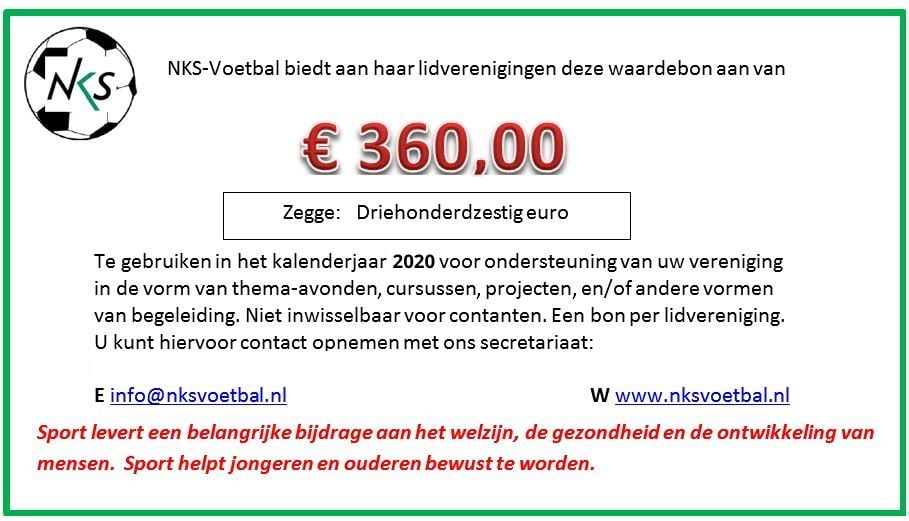 NKS

NKS-Voetbal biedt aan haar lidverenigingen deze waardebon aan van

€ 360,00

Zegge: Driehonderdzestig euro

Te gebruiken in het kalenderjaar 2020 voor ondersteuning van uw vereniging in de vorm van thema-avonden, cursussen, projecten, en/of andere vormen van begeleiding. Niet inwisselbaar voor contanten. Een bon per lidvereniging. U kunt hiervoor contact opnemen met ons secretariaat:

E info@nksvoetbal.nl W www.nksvoetbal.nl

Sport levert een belangrijke bijdrage aan het welzijn, de gezondheid en de ontwikkeling van mensen. Sport helpt jongeren en ouderen bewust te worden.